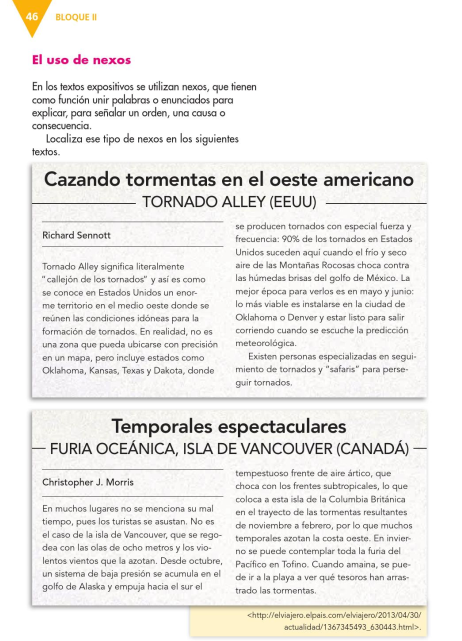 46 BLOQUE II

El uso de nexos

En los textos expositivos se utilizan nexos, que tienen como función unir palabras o enunciados para explicar, para señalar un orden, una causa o consecuencia.

Localiza ese tipo de nexos en los siguientes textos.

Cazando tormentas en el oeste americano

TORNADO ALLEY (EEUU)

Richard Sennott

Tornado Alley significa literalmente "callejón de los tornados" y así es como se conoce en Estados Unidos un enorme territorio en el medio oeste donde se reúnen las condiciones idóneas para la formación de tornados. En realidad, no es una zona que pueda ubicarse con precisión en un mapa, pero incluye estados como Oklahoma, Kansas, Texas y Dakota, donde se producen tornados con especial fuerza y frecuencia: 90% de los tornados en Estados Unidos suceden aquí cuando el frío y seco aire de las Montañas Rocosas choca contra las húmedas brisas del golfo de México. La mejor época para verlos es en mayo y junio: lo más viable es instalarse en la ciudad de Oklahoma o Denver y estar listo para salir corriendo cuando se escuche la predicción meteorológica.

Existen personas especializadas en seguimiento de tornados y "safaris" para perseguir tornados.

Temporales espectaculares

FURIA OCEÁNICA, ISLA DE VANCOUVER (CANADÁ)

Christopher J. Morris

En muchos lugares no se menciona su mal tiempo, pues los turistas se asustan. No es el caso de la isla de Vancouver, que se regodea con las olas de ocho metros y los violentos vientos que la azotan. Desde octubre, un sistema de baja presión se acumula en el golfo de Alaska y empuja hacia el sur el tempestuoso frente de aire ártico, que choca con los frentes subtropicales, lo que coloca a esta isla de la Columbia Británica en el trayecto de las tormentas resultantes de noviembre a febrero, por lo que muchos temporales azotan la costa oeste. En invierno se puede contemplar toda la furia del Pacífico en Tofino. Cuando amaina, se puede ir a la playa a ver qué tesoros han arrastrado las tormentas.

<http://elviajero.elpais.com/elviajero/2013/04/30/actualidad/1367345493_630443.html>.